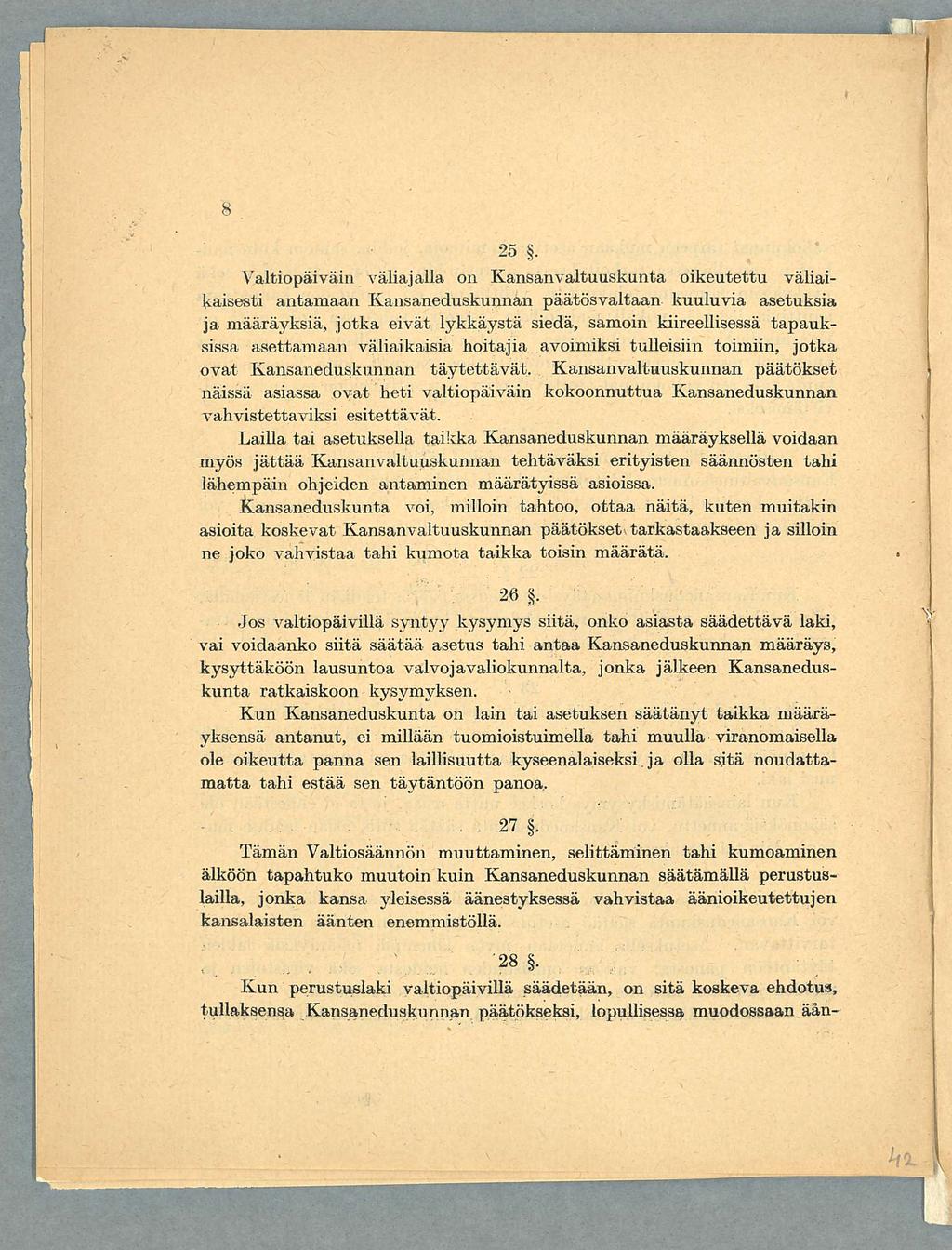 8

25 §.

Valtiopäiväin väliajalla on Kansanvaltuuskunta oikeutettu väliaikaisesti antamaan Kansaneduskunnan päätösvaltaan kuuluvia asetuksia ja määräyksiä, jotka eivät lykkäystä siedä, samoin kiireellisessä tapauksissa asettamaan väliaikaisia hoitajia avoimiksi tulleisiin toimiin, jotka ovat Kansaneduskunnan täytettävät. Kansanvaltuuskunnan päätökset näissä asiassa ovat heti valtiopäiväin kokoonnuttua Kansaneduskunnan vahvistettaviksi esitettävät.

Lailla tai asetuksella taikka Kansaneduskunnan määräyksellä voidaan myös jättää Kansanvaltuuskunnan tehtäväksi erityisten säännösten tahi lähempäin ohjeiden antaminen määrätyissä asioissa.

Kansaneduskunta voi, milloin tahtoo, ottaa näitä, kuten muitakin asioita koskevat Kansanvaltuuskunnan päätökset tarkastaakseen ja silloin ne joko vahvistaa tahi kumota taikka toisin määrätä.

26 §.

Jos valtiopäivillä syntyy kysymys siitä, onko asiasta säädettävä laki, vai voidaanko siitä säätää asetus tahi antaa Kansaneduskunnan määräys, kysyttäköön lausuntoa valvojavaliokunnalta, jonka jälkeen Kansaneduskunta ratkaiskoon kysymyksen.

Kun Kansaneduskunta on lain tai asetuksen säätänyt taikka määräyksensä antanut, ei millään tuomioistuimella tahi muulla viranomaisella ole oikeutta panna sen laillisuutta kyseenalaiseksi ja olla sitä noudattamatta tahi estää sen täytäntöön panoa.

27 §.

Tämän Valtiosäännön muuttaminen, selittäminen tahi kumoaminen älköön tapahtuko muutoin kuin Kansaneduskunnan säätämällä perustuslailla, jonka kansa yleisessä äänestyksessä vahvistaa äänioikeutettujen kansalaisten äänten enemmistöllä.

28 §.

Kun perustuslaki valtiopäivillä säädetään, on sitä koskeva ehdotus, tullaksensa Kansaneduskunnan päätökseksi, lopullisessa muodossaan ään-

42